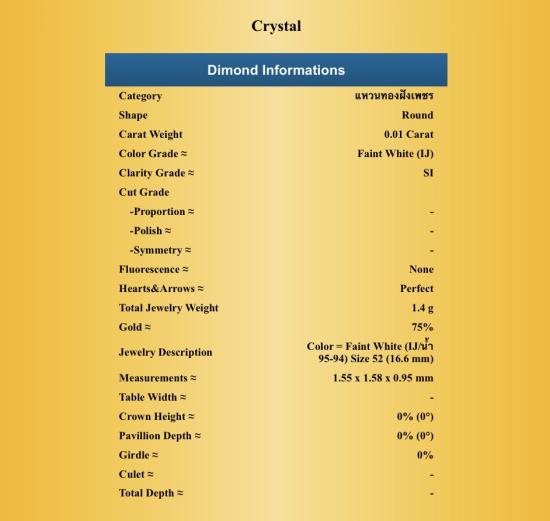 Crystal

| Dimond Informations | |
|---|---|
| Category | แหวนทองฝังเพชร |
| Shape | Round |
| Carat Weight | 0.01 Carat |
| Color Grade ≈ | Faint White (IJ) |
| Clarity Grade ≈ | SI |
| Cut Grade | |
| -Proportion ≈ | - |
| -Polish ≈ | - |
| -Symmetry ≈ | - |
| Fluorescence ≈ | None |
| Hearts&Arrows ≈ | Perfect |
| Total Jewelry Weight | 1.4 g |
| Gold ≈ | 75% |
| Jewelry Description | Color = Faint White (IJ/น้ำ 95-94) Size 52 (16.6 mm) |
| Measurements ≈ | 1.55 x 1.58 x 0.95 mm |
| Table Width ≈ | - |
| Crown Height ≈ | 0% (0°) |
| Pavillion Depth ≈ | 0% (0°) |
| Girdle ≈ | 0% |
| Culet ≈ | - |
| Total Depth ≈ | - |